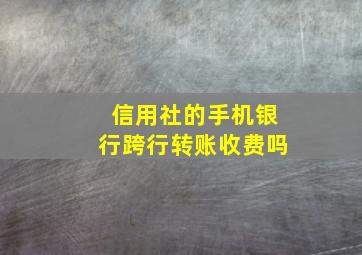 信用社的手机银行跨行转账收费吗